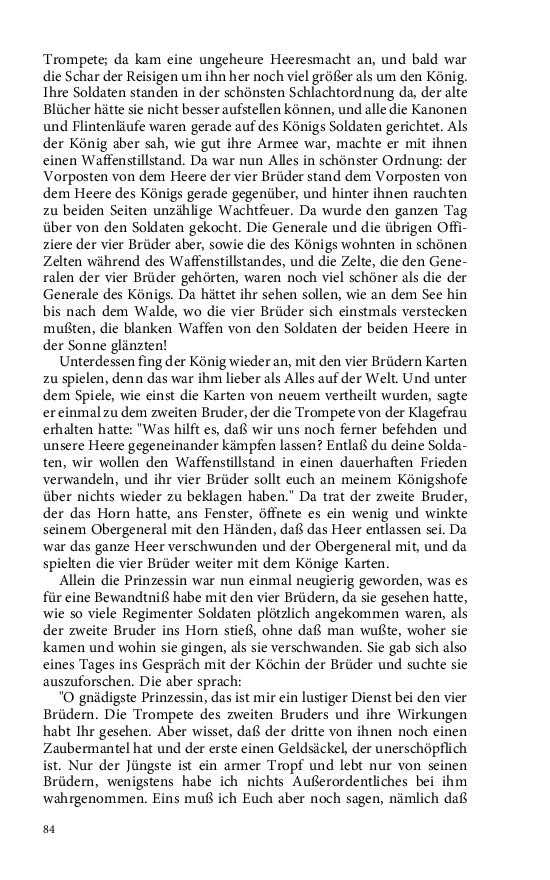 Trompete; da kam eine ungeheure Heeresmacht an, und bald war die Schar der Reisigen um ihn her noch viel größer als um den König. Ihre Soldaten standen in der schönsten Schlachtordnung da, der alte Blücher hätte sie nicht besser aufstellen können, und alle die Kanonen und Flintenläufe waren gerade auf des Königs Soldaten gerichtet. Als der König aber sah, wie gut ihre Armee war, machte er mit ihnen einen Waffenstillstand. Da war nun Alles in schönster Ordnung: der Vorposten von dem Heere der vier Brüder stand dem Vorposten von dem Heere des Königs gerade gegenüber, und hinter ihnen rauchten zu beiden Seiten unzählige Wachtfeuer. Da wurde den ganzen Tag über von den Soldaten gekocht. Die Generale und die übrigen Offiziere der vier Brüder aber, sowie die des Königs wohnten in schönen Zelten während des Waffenstillstandes, und die Zelte, die den Generalen der vier Brüder gehörten, waren noch viel schöner als die der Generale des Königs. Da hättet ihr sehen sollen, wie an dem See hin bis nach dem Walde, wo die vier Brüder sich einstmals verstecken mußten, die blanken Waffen von den Soldaten der beiden Heere in der Sonne glänzten!

Unterdessen fing der König wieder an, mit den vier Brüdern Karten zu spielen, denn das war ihm lieber als Alles auf der Welt. Und unter dem Spiele, wie einst die Karten von neuem vertheilt wurden, sagte er einmal zu dem zweiten Bruder, der die Trompete von der Klagefrau erhalten hatte: "Was hilft es, daß wir uns noch ferner befehden und unsere Heere gegeneinander kämpfen lassen? Entlaß du deine Soldaten, wir wollen den Waffenstillstand in einen dauerhaften Frieden verwandeln, und ihr vier Brüder sollt euch an meinem Königshofe über nichts wieder zu beklagen haben." Da trat der zweite Bruder, der das Horn hatte, ans Fenster, öffnete es ein wenig und winkte seinem Obergeneral mit den Händen, daß das Heer entlassen sei. Da war das ganze Heer verschwunden und der Obergeneral mit, und da spielten die vier Brüder weiter mit dem Könige Karten.

Allein die Prinzessin war nun einmal neugierig geworden, was es für eine Bewandtniß habe mit den vier Brüdern, da sie gesehen hatte, wie so viele Regimenter Soldaten plötzlich angekommen waren, als der zweite Bruder ins Horn stieß, ohne daß man wußte, woher sie kamen und wohin sie gingen, als sie verschwanden. Sie gab sich also eines Tages ins Gespräch mit der Köchin der Brüder und suchte sie auszuforschen. Die aber sprach:

"O gnädigste Prinzessin, das ist mir ein lustiger Dienst bei den vier Brüdern. Die Trompete des zweiten Bruders und ihre Wirkungen habt Ihr gesehen. Aber wisset, daß der dritte von ihnen noch einen Zaubermantel hat und der erste einen Geldsäckel, der unerschöpflich ist. Nur der Jüngste ist ein armer Tropf und lebt nur von seinen Brüdern, wenigstens habe ich nichts Außerordentliches bei ihm wahrgenommen. Eins muß ich Euch aber noch sagen, nämlich daß

84